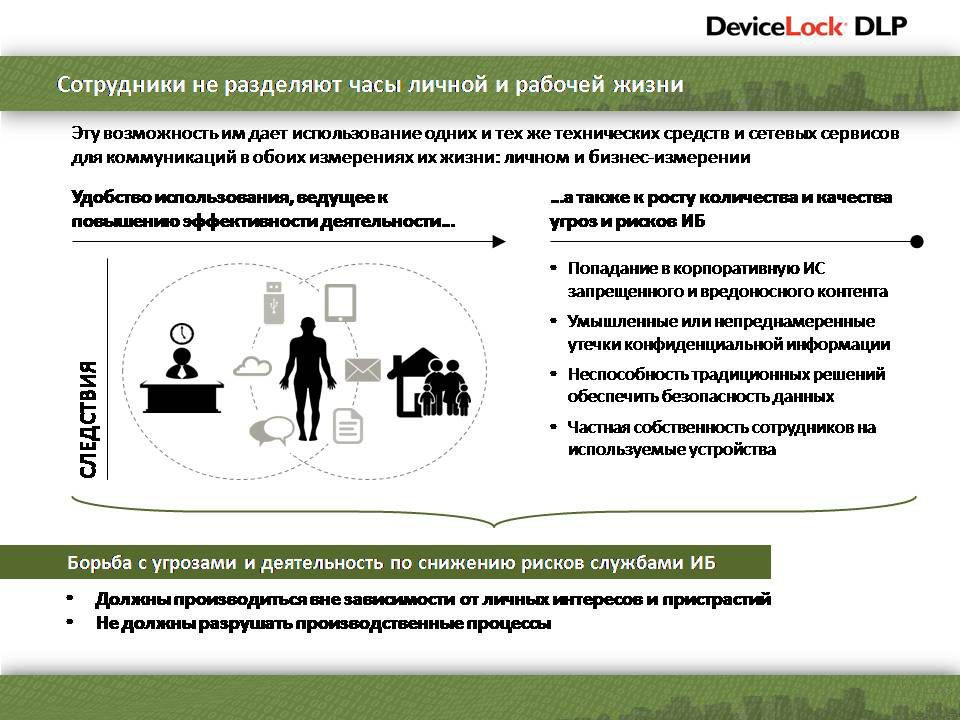 DeviceLock DLP

Сотрудники не разделяют часы личной и рабочей жизни

Эту возможность им дает использование одних и тех же технических средств и сетевых сервисов для коммуникаций в обоих измерениях их жизни: личном и бизнес-измерении

Удобство использования, ведущее к повышению эффективности деятельности…

…а также к росту количества и качества угроз и рисков ИБ

СЛЕДСТВИЯ

• Попадание в корпоративную ИС запрещенного и вредоносного контента
• Умышленные или непреднамеренные утечки конфиденциальной информации
• Неспособность традиционных решений обеспечить безопасность данных
• Частная собственность сотрудников на используемые устройства

Борьба с угрозами и деятельность по снижению рисков службами ИБ

• Должны производиться вне зависимости от личных интересов и пристрастий
• Не должны разрушать производственные процессы